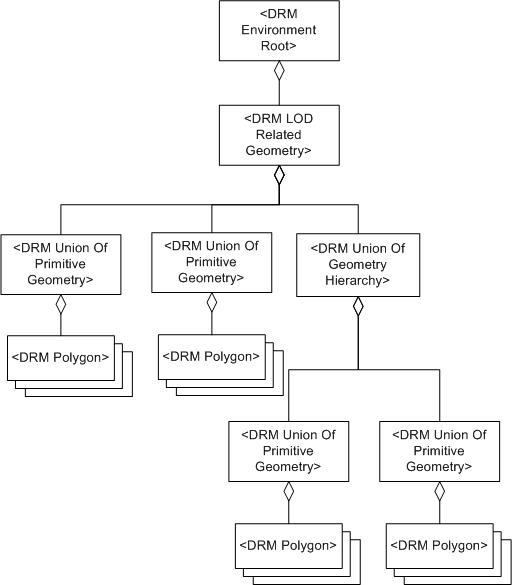 <DRM Environment Root>

<DRM LOD Related Geometry>

<DRM Union Of Primitive Geometry>

<DRM Union Of Primitive Geometry>

<DRM Union Of Geometry Hierarchy>

<DRM Polygon>

<DRM Polygon>

<DRM Union Of Primitive Geometry>

<DRM Union Of Primitive Geometry>

<DRM Polygon>

<DRM Polygon>